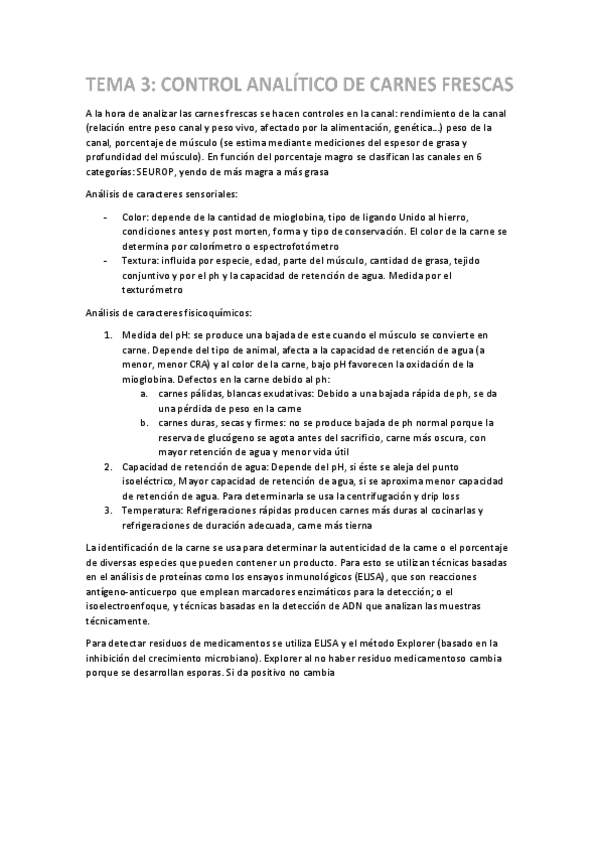 TEMA 3: CONTROL ANALÍTICO DE CARNES FRESCAS

A la hora de analizar las carnes frescas se hacen controles en la canal: rendimiento de la canal (relación entre peso canal y peso vivo, afectado por la alimentación, genética...) peso de la canal, porcentaje de músculo (se estima mediante mediciones del espesor de grasa y profundidad del músculo). En función del porcentaje magro se clasifican las canales en 6 categorías: SEUROP, yendo de más magra a más grasa

Análisis de caracteres sensoriales:

- Color: depende de la cantidad de mioglobina, tipo de ligando Unido al hierro, condiciones antes y post morten, forma y tipo de conservación. El color de la carne se determina por colorímetro o espectrofotómetro
- Textura: influida por especie, edad, parte del músculo, cantidad de grasa, tejido conjuntivo y por el ph y la capacidad de retención de agua. Medida por el texturómetro

Análisis de caracteres fisicoquímicos:

1. Medida del pH: se produce una bajada de este cuando el músculo se convierte en carne. Depende del tipo de animal, afecta a la capacidad de retención de agua (a menor, menor CRA) y al color de la carne, bajo pH favorecen la oxidación de la mioglobina. Defectos en la carne debido al ph:
 a. carnes pálidas, blancas exudativas: Debido a una bajada rápida de ph, se da una pérdida de peso en la carne
 b. carnes duras, secas y firmes: no se produce bajada de ph normal porque la reserva de glucógeno se agota antes del sacrificio, carne más oscura, con mayor retención de agua y menor vida útil
2. Capacidad de retención de agua: Depende del pH, si éste se aleja del punto isoeléctrico, Mayor capacidad de retención de agua, si se aproxima menor capacidad de retención de agua. Para determinarla se usa la centrifugación y drip loss
3. Temperatura: Refrigeraciones rápidas producen carnes más duras al cocinarlas y refrigeraciones de duración adecuada, carne más tierna

La identificación de la carne se usa para determinar la autenticidad de la carne o el porcentaje de diversas especies que pueden contener un producto. Para esto se utilizan técnicas basadas en el análisis de proteínas como los ensayos inmunológicos (ELISA), que son reacciones antígeno-anticuerpo que emplean marcadores enzimáticos para la detección; o el isoelectroenfoque, y técnicas basadas en la detección de ADN que analizan las muestras técnicamente.

Para detectar residuos de medicamentos se utiliza ELISA y el método Explorer (basado en la inhibición del crecimiento microbiano). Explorer al no haber residuo medicamentoso cambia porque se desarrollan esporas. Si da positivo no cambia